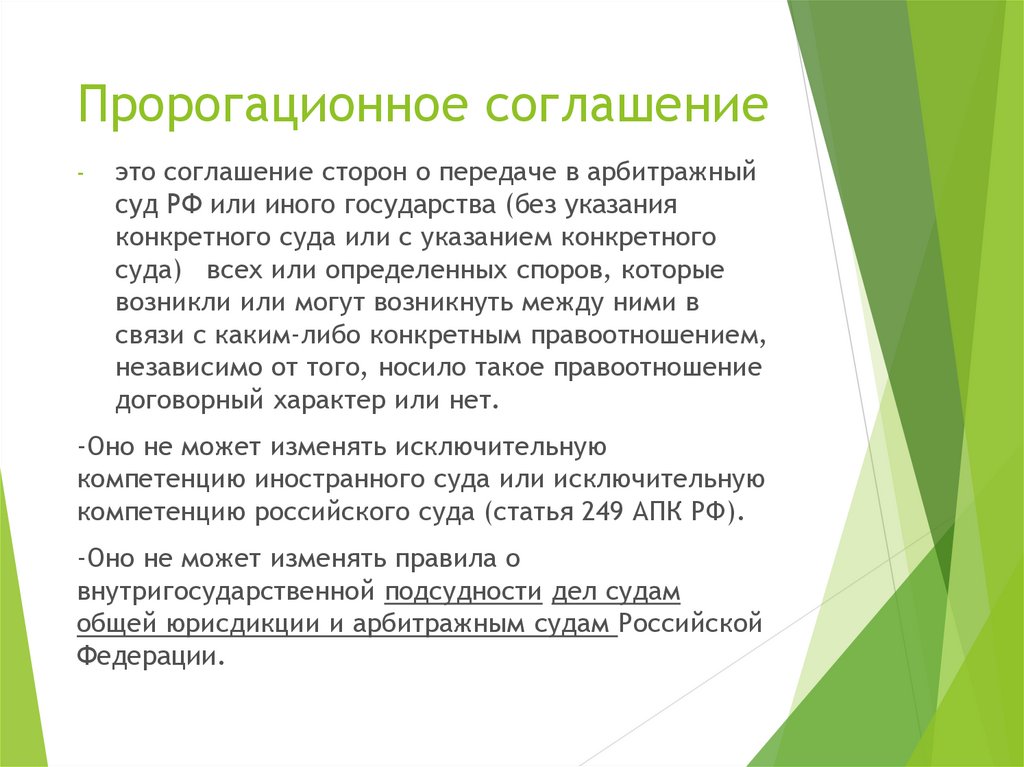 Пророгационное соглашение

- это соглашение сторон о передаче в арбитражный суд РФ или иного государства (без указания конкретного суда или с указанием конкретного суда) всех или определенных споров, которые возникли или могут возникнуть между ними в связи с каким-либо конкретным правоотношением, независимо от того, носило такое правоотношение договорный характер или нет.

-Оно не может изменять исключительную компетенцию иностранного суда или исключительную компетенцию российского суда (статья 249 АПК РФ).

-Оно не может изменять правила о внутригосударственной подсудности дел судам общей юрисдикции и арбитражным судам Российской Федерации.